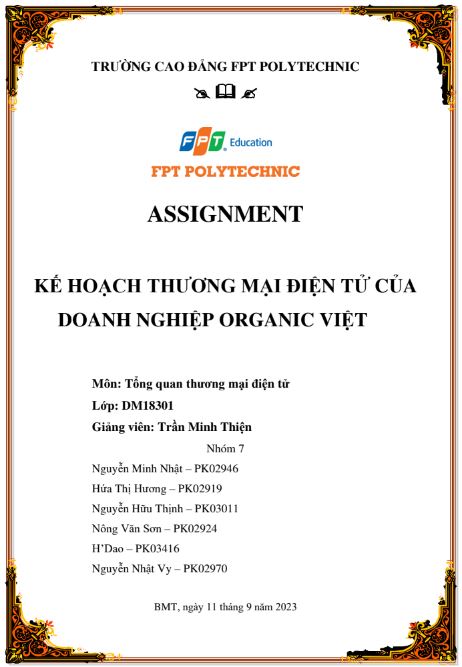 TRƯỜNG CAO ĐẲNG FPT POLYTECHNIC

FPT Education

FPT POLYTECHNIC

ASSIGNMENT

KẾ HOẠCH THƯƠNG MẠI ĐIỆN TỬ CỦA DOANH NGHIỆP ORGANIC VIỆT

Môn: Tổng quan thương mại điện tử

Lớp: DM18301

Giảng viên: Trần Minh Thiện

Nhóm 7

Nguyễn Minh Nhật – PK02946

Hứa Thị Hương – PK02919

Nguyễn Hữu Thịnh – PK03011

Nông Văn Sơn – PK02924

H'Dao – PK03416

Nguyễn Nhật Vy – PK02970

BMT, ngày 11 tháng 9 năm 2023